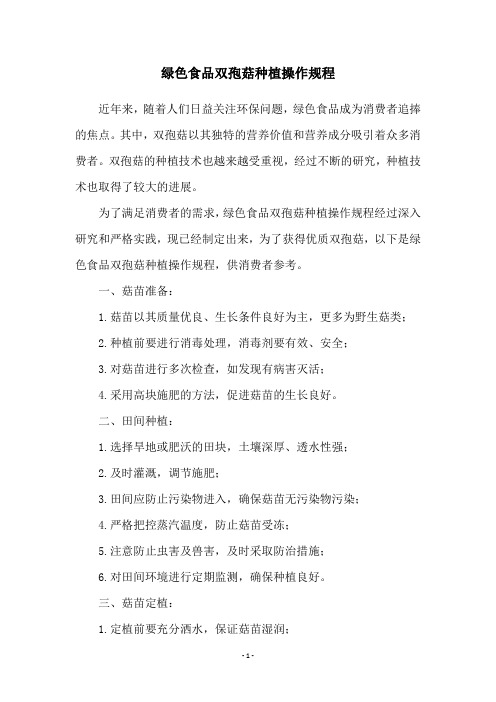 绿色食品双孢菇种植操作规程

近年来，随着人们日益关注环保问题，绿色食品成为消费者追捧的焦点。其中，双孢菇以其独特的营养价值和营养成分吸引着众多消费者。双孢菇的种植技术也越来越受重视，经过不断的研究，种植技术也取得了较大的进展。

为了满足消费者的需求，绿色食品双孢菇种植操作规程经过深入研究和严格实践，现已经制定出来，为了获得优质双孢菇，以下是绿色食品双孢菇种植操作规程，供消费者参考。

一、菇苗准备：

1.菇苗以其质量优良、生长条件良好为主，更多为野生菇类；

2.种植前要进行消毒处理，消毒剂要有效、安全；

3.对菇苗进行多次检查，如发现有病害灭活；

4.采用高块施肥的方法，促进菇苗的生长良好。

二、田间种植：

1.选择旱地或肥沃的田块，土壤深厚、透水性强；

2.及时灌溉，调节施肥；

3.田间应防止污染物进入，确保菇苗无污染物污染；

4.严格把控蒸汽温度，防止菇苗受冻；

5.注意防止虫害及兽害，及时采取防治措施；

6.对田间环境进行定期监测，确保种植良好。

三、菇苗定植：

1.定植前要充分洒水，保证菇苗湿润；

- 1 -